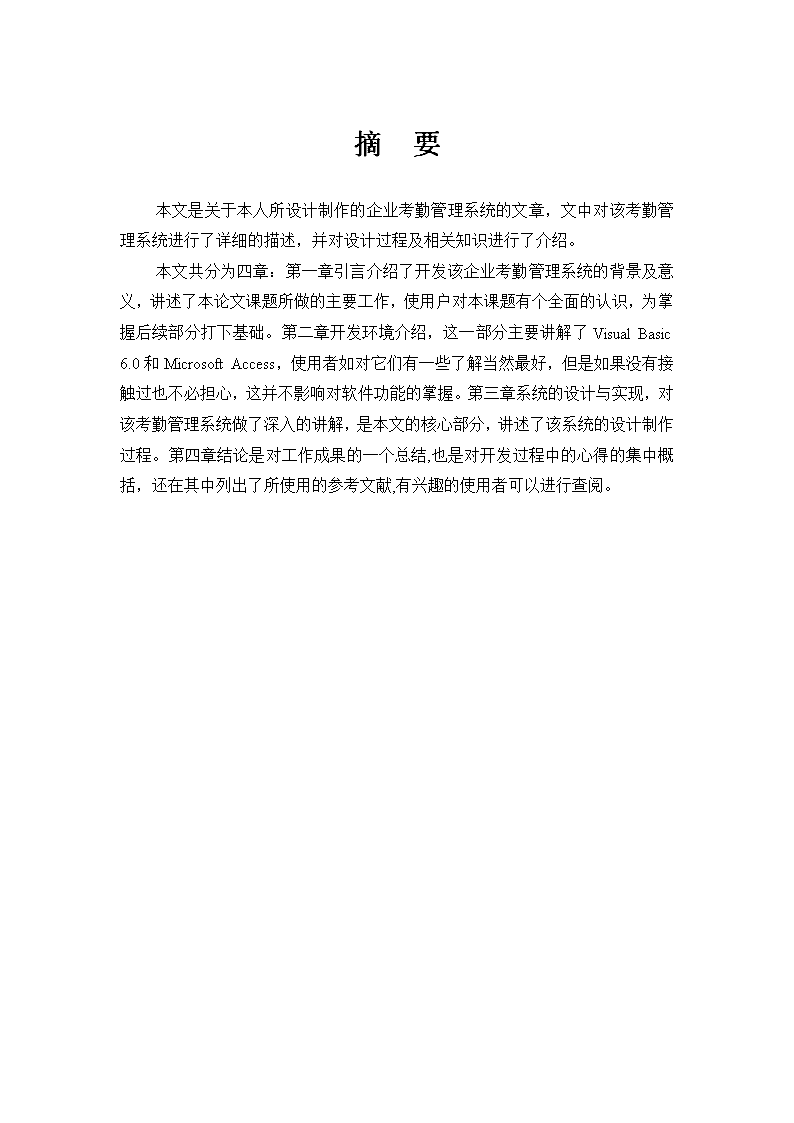 摘　要

本文是关于本人所设计制作的企业考勤管理系统的文章，文中对该考勤管理系统进行了详细的描述，并对设计过程及相关知识进行了介绍。

本文共分为四章：第一章引言介绍了开发该企业考勤管理系统的背景及意义，讲述了本论文课题所做的主要工作，使用户对本课题有个全面的认识，为掌握后续部分打下基础。第二章开发环境介绍，这一部分主要讲解了 Visual Basic 6.0 和 Microsoft Access，使用者如对它们有一些了解当然最好，但是如果没有接触过也不必担心，这并不影响对软件功能的掌握。第三章系统的设计与实现，对该考勤管理系统做了深入的讲解，是本文的核心部分，讲述了该系统的设计制作过程。第四章结论是对工作成果的一个总结,也是对开发过程中的心得的集中概括，还在其中列出了所使用的参考文献,有兴趣的使用者可以进行查阅。